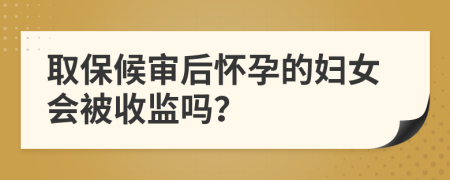 取保候审后怀孕的妇女会被收监吗?